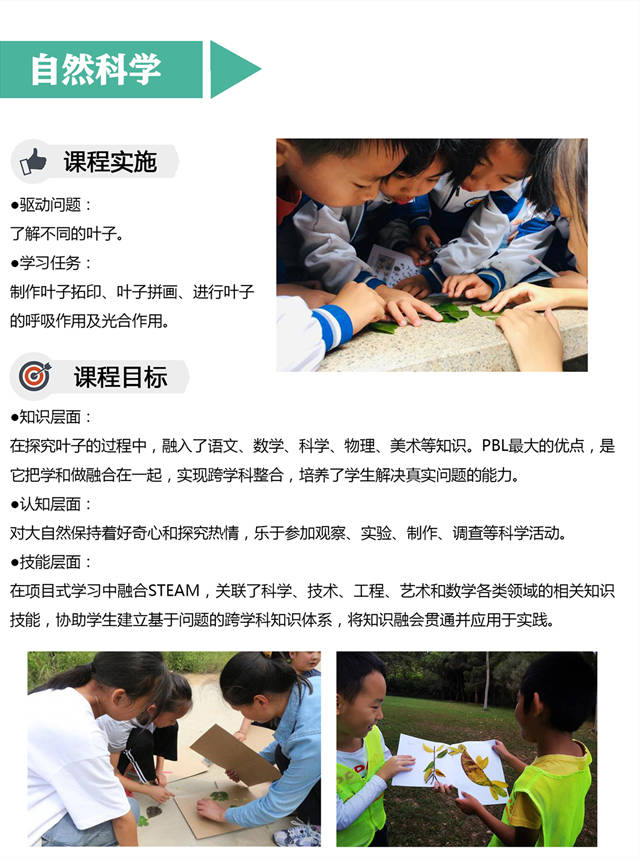 自然科学

课程实施

●驱动问题：
了解不同的叶子。

●学习任务：
制作叶子拓印、叶子拼画、进行叶子的呼吸作用及光合作用。

课程目标

●知识层面：
在探究叶子的过程中，融入了语文、数学、科学、物理、美术等知识。PBL最大的优点，是它把学和做融合在一起，实现跨学科整合，培养了学生解决真实问题的能力。

●认知层面：
对大自然保持着好奇心和探究热情，乐于参加观察、实验、制作、调查等科学活动。

●技能层面：
在项目式学习中融合STEAM，关联了科学、技术、工程、艺术和数学各类领域的相关知识技能，协助学生建立基于问题的跨学科知识体系，将知识融会贯通并应用于实践。